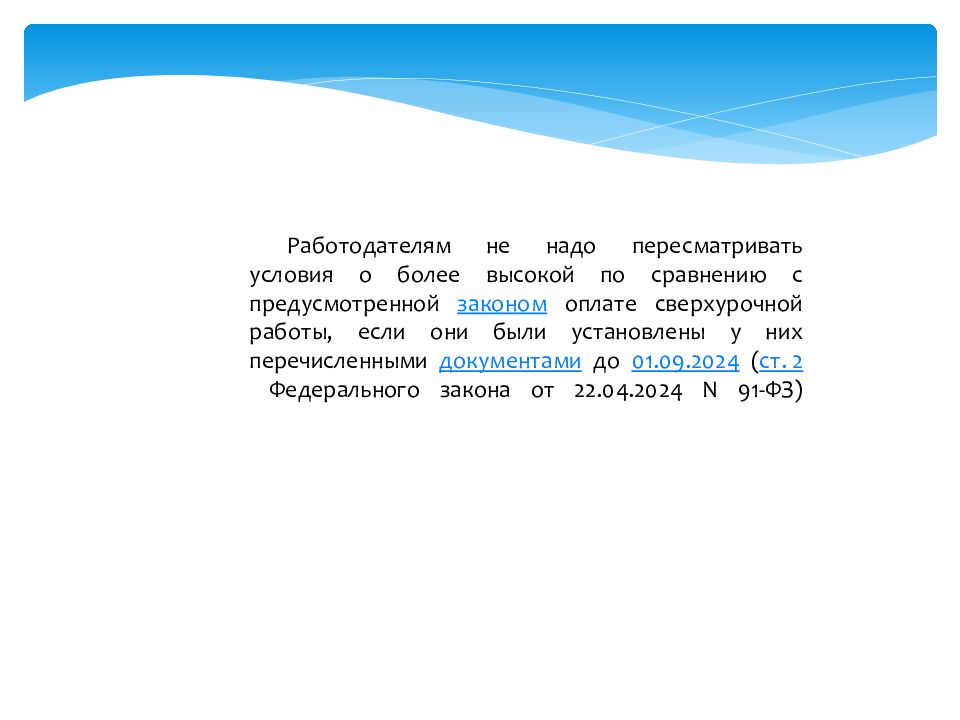 Работодателям не надо пересматривать условия о более высокой по сравнению с предусмотренной законом оплате сверхурочной работы, если они были установлены у них перечисленными документами до 01.09.2024 (ст. 2 Федерального закона от 22.04.2024 N 91-ФЗ)